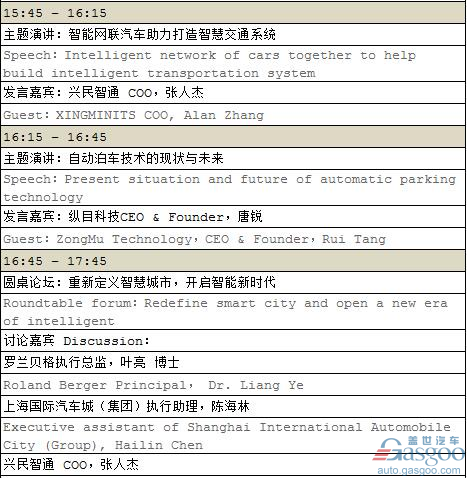 15:45 - 16:15

主题演讲：智能网联汽车助力打造智慧交通系统

Speech: Intelligent network of cars together to help build intelligent transportation system

发言嘉宾：兴民智通 COO，张人杰

Guest: XINGMINITS COO, Alan Zhang

16:15 - 16:45

主题演讲：自动泊车技术的现状与未来

Speech: Present situation and future of automatic parking technology

发言嘉宾：纵目科技CEO & Founder，唐锐

Guest: ZongMu Technology，CEO & Founder，Rui Tang

16:45 - 17:45

圆桌论坛：重新定义智慧城市，开启智能新时代

Roundtable forum: Redefine smart city and open a new era of intelligent

讨论嘉宾 Discussion:

罗兰贝格执行总监，叶亮 博士

Roland Berger Principal， Dr. Liang Ye

上海国际汽车城（集团）执行助理，陈海林

Executive assistant of Shanghai International Automobile City (Group), Hailin Chen

兴民智通 COO，张人杰

盖世汽车 Gasgoo auto.gasgoo.com